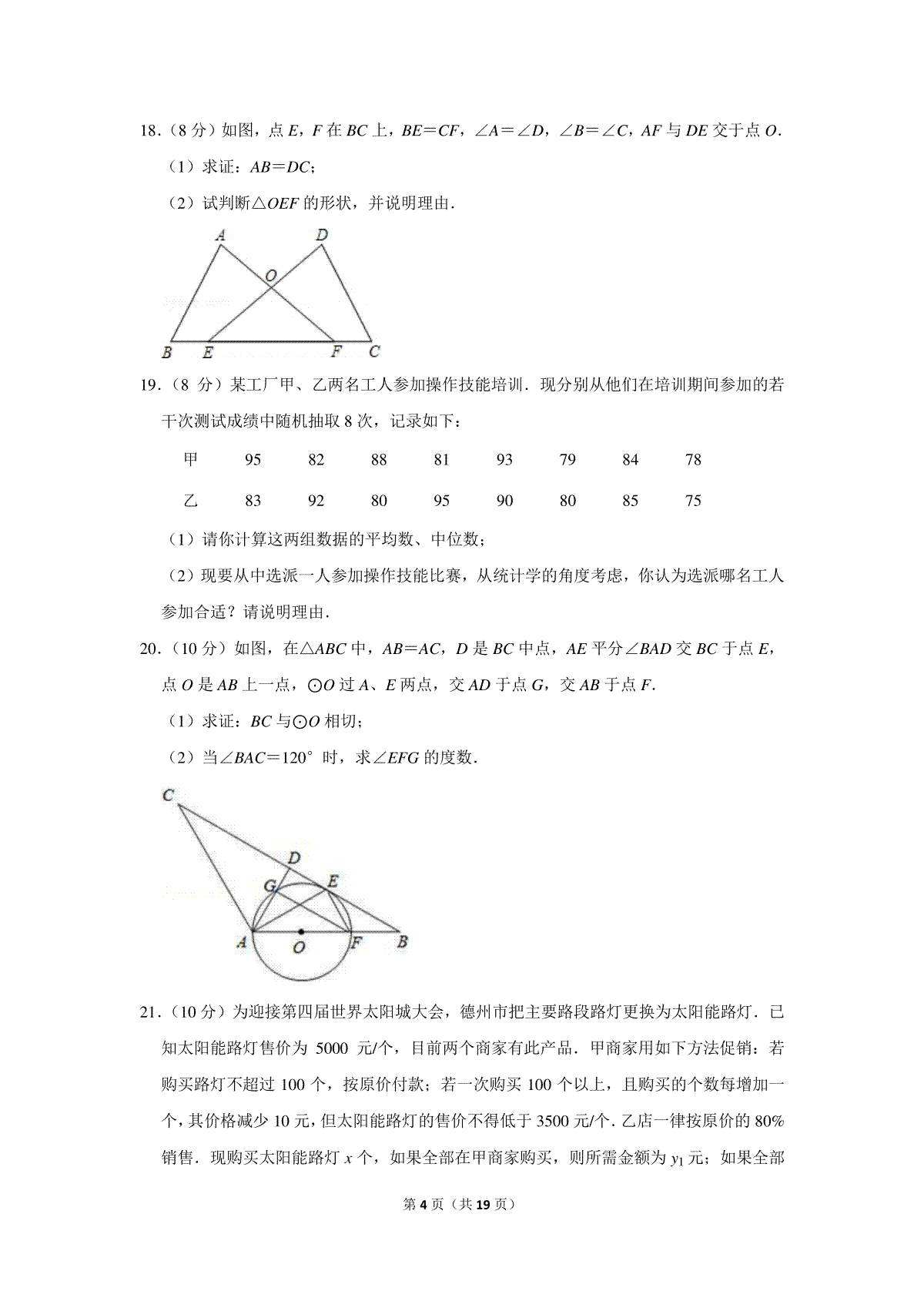 18．（8 分）如图，点 $E$，$F$ 在 $BC$ 上，$BE=CF$，$\angle A=\angle D$，$\angle B=\angle C$，$AF$ 与 $DE$ 交于点 $O$．

（1）求证：$AB=DC$；

（2）试判断$\triangle OEF$ 的形状，并说明理由．

A D O B E F C

19．（8 分）某工厂甲、乙两名工人参加操作技能培训．现分别从他们在培训期间参加的若干次测试成绩中随机抽取 8 次，记录如下：

| 甲 | 95 | 82 | 88 | 81 | 93 | 79 | 84 | 78 |
|---|---|---|---|---|---|---|---|---|
| 乙 | 83 | 92 | 80 | 95 | 90 | 80 | 85 | 75 |

（1）请你计算这两组数据的平均数、中位数；

（2）现要从中选派一人参加操作技能比赛，从统计学的角度考虑，你认为选派哪名工人参加合适？请说明理由．

20．（10 分）如图，在$\triangle ABC$ 中，$AB=AC$，$D$ 是 $BC$ 中点，$AE$ 平分$\angle BAD$ 交 $BC$ 于点 $E$，点 $O$ 是 $AB$ 上一点，$\odot O$ 过 $A$、$E$ 两点，交 $AD$ 于点 $G$，交 $AB$ 于点 $F$．

（1）求证：$BC$ 与$\odot O$ 相切；

（2）当$\angle BAC=120°$ 时，求$\angle EFG$ 的度数．

C D G E A O F B

21．（10 分）为迎接第四届世界太阳城大会，德州市把主要路段路灯更换为太阳能路灯．已知太阳能路灯售价为 5000 元/个，目前两个商家有此产品．甲商家用如下方法促销：若购买路灯不超过 100 个，按原价付款；若一次购买 100 个以上，且购买的个数每增加一个，其价格减少 10 元，但太阳能路灯的售价不得低于 3500 元/个．乙店一律按原价的 80%销售．现购买太阳能路灯 $x$ 个，如果全部在甲商家购买，则所需金额为 $y_1$ 元；如果全部

第 4 页（共 19 页）